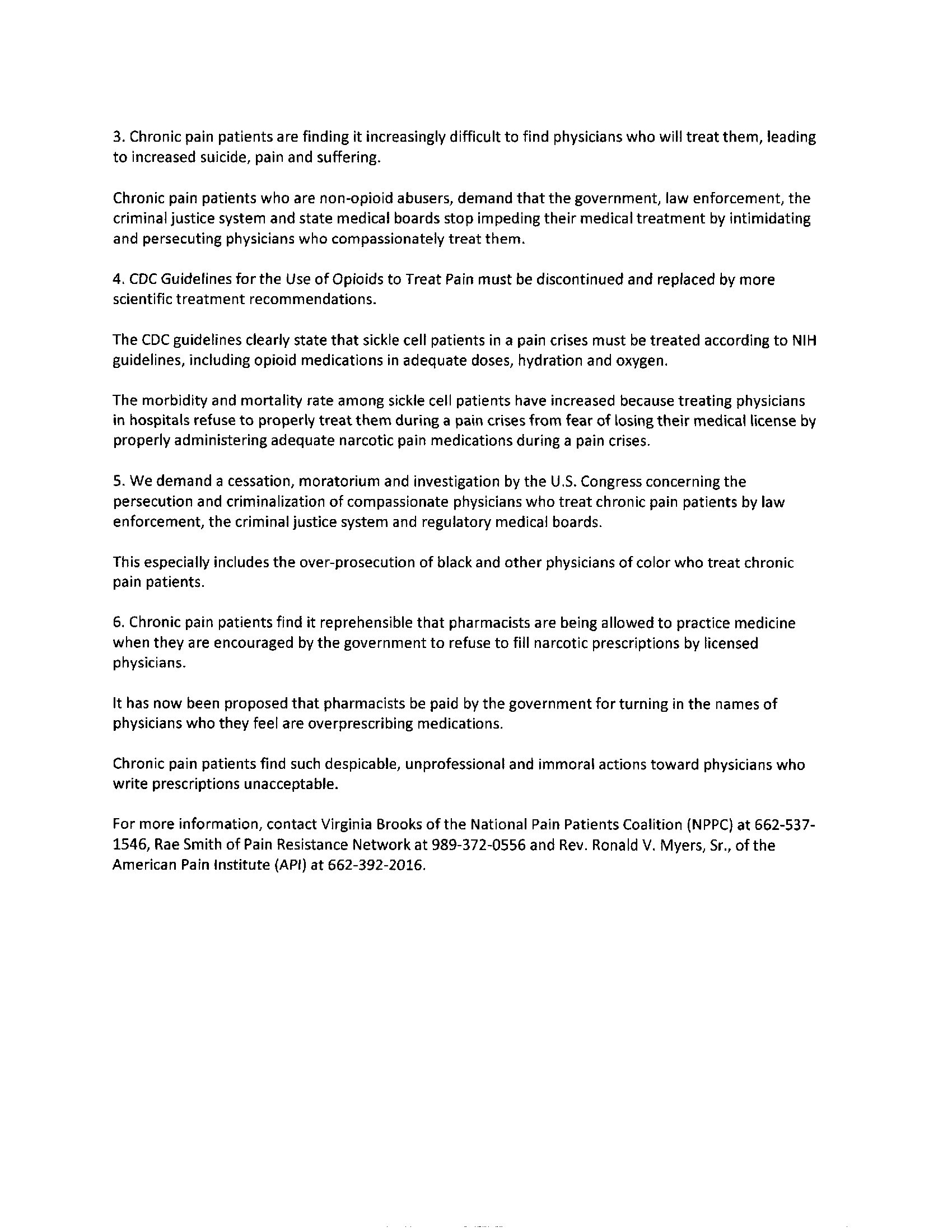 3. Chronic pain patients are finding it increasingly difficult to find physicians who will treat them, leading to increased suicide, pain and suffering.

Chronic pain patients who are non-opioid abusers, demand that the government, law enforcement, the criminal justice system and state medical boards stop impeding their medical treatment by intimidating and persecuting physicians who compassionately treat them.

4. CDC Guidelines for the Use of Opioids to Treat Pain must be discontinued and replaced by more scientific treatment recommendations.

The CDC guidelines clearly state that sickle cell patients in a pain crises must be treated according to NIH guidelines, including opioid medications in adequate doses, hydration and oxygen.

The morbidity and mortality rate among sickle cell patients have increased because treating physicians in hospitals refuse to properly treat them during a pain crises from fear of losing their medical license by properly administering adequate narcotic pain medications during a pain crises.

5. We demand a cessation, moratorium and investigation by the U.S. Congress concerning the persecution and criminalization of compassionate physicians who treat chronic pain patients by law enforcement, the criminal justice system and regulatory medical boards.

This especially includes the over-prosecution of black and other physicians of color who treat chronic pain patients.

6. Chronic pain patients find it reprehensible that pharmacists are being allowed to practice medicine when they are encouraged by the government to refuse to fill narcotic prescriptions by licensed physicians.

It has now been proposed that pharmacists be paid by the government for turning in the names of physicians who they feel are overprescribing medications.

Chronic pain patients find such despicable, unprofessional and immoral actions toward physicians who write prescriptions unacceptable.

For more information, contact Virginia Brooks of the National Pain Patients Coalition (NPPC) at 662-537-1546, Rae Smith of Pain Resistance Network at 989-372-0556 and Rev. Ronald V. Myers, Sr., of the American Pain Institute (API) at 662-392-2016.